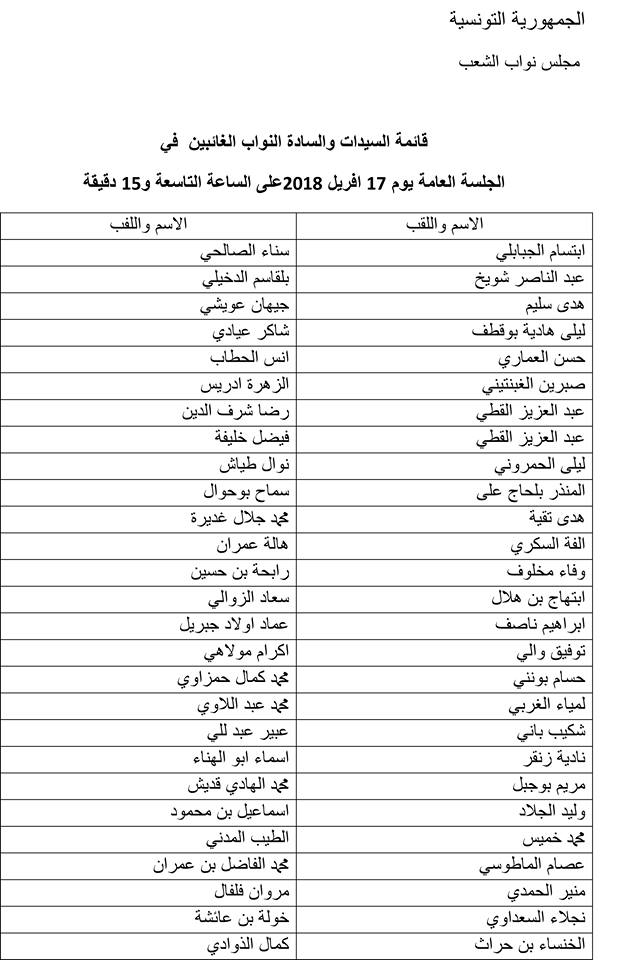 الجمهورية التونسية

مجلس نواب الشعب

قائمة السيدات والسادة النواب الغائبين في

الجلسة العامة يوم 17 افريل 2018على الساعة التاسعة و15 دقيقة

| الاسم واللقب | الاسم واللقب |
|---|---|
| ابتسام الجبابلي | سناء الصالحي |
| عبد الناصر شويخ | بلقاسم الدخيلي |
| هدى سليم | جيهان عويشي |
| ليلى هادية بوقطف | شاكر عيادي |
| حسن العماري | انس الحطاب |
| صبرين الغبنتيني | الزهرة ادريس |
| عبد العزيز القطي | رضا شرف الدين |
| عبد العزيز القطي | فيصل خليفة |
| ليلى الحمروني | نوال طياش |
| المنذر بلحاج على | سماح بوحوال |
| هدى تقية | محمد جلال غديرة |
| الفة السكري | هالة عمران |
| وفاء مخلوف | رابحة بن حسين |
| ابتهاج بن هلال | سعاد الزوالي |
| ابراهيم ناصف | عماد اولاد جبريل |
| توفيق والي | اكرام مولاهي |
| حسام بونني | محمد كمال حمزاوي |
| لمياء الغربي | محمد عبد اللاوي |
| شكيب باني | عبير عبد للي |
| نادية زنقر | اسماء ابو الهناء |
| مريم بوجبل | محمد الهادي قديش |
| وليد الجلاد | اسماعيل بن محمود |
| محمد خميس | الطيب المدني |
| عصام الماطوسي | محمد الفاضل بن عمران |
| منير الحمدي | مروان فلفال |
| نجلاء السعداوي | خولة بن عائشة |
| الخنساء بن حراث | كمال الذوادي |